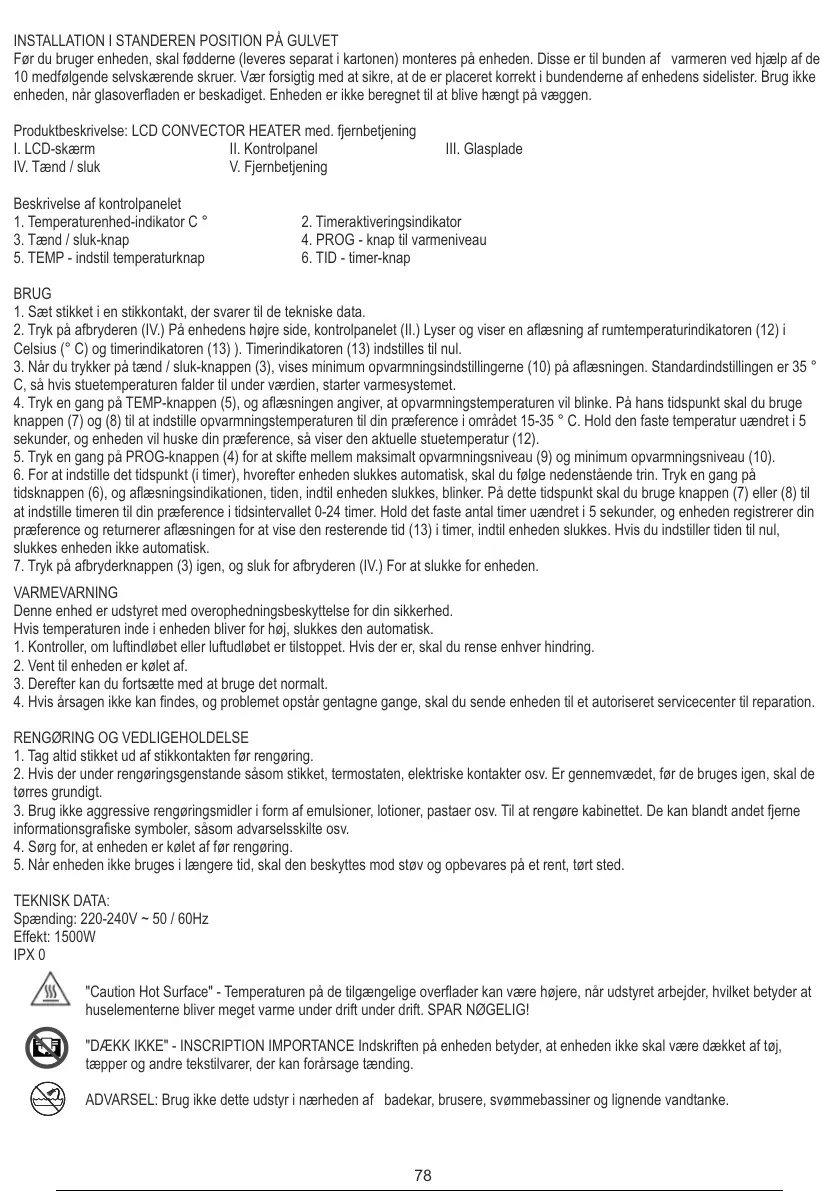 INSTALLATION I STANDEREN POSITION PÅ GULVET
Før du bruger enheden, skal fødderne (leveres separat i kartonen) monteres på enheden. Disse er til bunden af varmeren ved hjælp af de 10 medfølgende selvskærende skruer. Vær forsigtig med at sikre, at de er placeret korrekt i bundenderne af enhedens sidelister. Brug ikke enheden, når glasoverfladen er beskadiget. Enheden er ikke beregnet til at blive hængt på væggen.

Produktbeskrivelse: LCD CONVECTOR HEATER med. fjernbetjening
I. LCD-skærm
II. Kontrolpanel
III. Glasplade
IV. Tænd / sluk
V. Fjernbetjening

Beskrivelse af kontrolpanelet
1. Temperaturenhed-indikator C °
2. Timeraktiveringsindikator
3. Tænd / sluk-knap
4. PROG - knap til varmeniveau
5. TEMP - indstil temperaturknap
6. TID - timer-knap

BRUG
1. Sæt stikket i en stikkontakt, der svarer til de tekniske data.
2. Tryk på afbryderen (IV.) På enhedens højre side, kontrolpanelet (II.) Lyser og viser en aflæsning af rumtemperaturindikatoren (12) i Celsius (° C) og timerindikatoren (13) ). Timerindikatoren (13) indstilles til nul.
3. Når du trykker på tænd / sluk-knappen (3), vises minimum opvarmningsindstillingerne (10) på aflæsningen. Standardindstillingen er 35 ° C, så hvis stuetemperaturen falder til under værdien, starter varmesystemet.
4. Tryk en gang på TEMP-knappen (5), og aflæsningen angiver, at opvarmningstemperaturen vil blinke. På hans tidspunkt skal du bruge knappen (7) og (8) til at indstille opvarmningstemperaturen til din præference i området 15-35 ° C. Hold den faste temperatur uændret i 5 sekunder, og enheden vil huske din præference, så viser den aktuelle stuetemperatur (12).
5. Tryk en gang på PROG-knappen (4) for at skifte mellem maksimalt opvarmningsniveau (9) og minimum opvarmningsniveau (10).
6. For at indstille det tidspunkt (i timer), hvorefter enheden slukkes automatisk, skal du følge nedenstående trin. Tryk en gang på tidsknappen (6), og aflæsningsindikationen, tiden, indtil enheden slukkes, blinker. På dette tidspunkt skal du bruge knappen (7) eller (8) til at indstille timeren til din præference i tidsintervallet 0-24 timer. Hold det faste antal timer uændret i 5 sekunder, og enheden registrerer din præference og returnerer aflæsningen for at vise den resterende tid (13) i timer, indtil enheden slukkes. Hvis du indstiller tiden til nul, slukkes enheden ikke automatisk.
7. Tryk på afbryderknappen (3) igen, og sluk for afbryderen (IV.) For at slukke for enheden.

VARMEVARNING
Denne enhed er udstyret med overophedningsbeskyttelse for din sikkerhed.
Hvis temperaturen inde i enheden bliver for høj, slukkes den automatisk.
1. Kontroller, om luftindløbet eller luftudløbet er tilstoppet. Hvis der er, skal du rense enhver hindring.
2. Vent til enheden er kølet af.
3. Derefter kan du fortsætte med at bruge det normalt.
4. Hvis årsagen ikke kan findes, og problemet opstår gentagne gange, skal du sende enheden til et autoriseret servicecenter til reparation.

RENGØRING OG VEDLIGEHOLDELSE
1. Tag altid stikket ud af stikkontakten før rengøring.
2. Hvis der under rengøringsgenstande såsom stikket, termostaten, elektriske kontakter osv. Er gennemvædet, før de bruges igen, skal de tørres grundigt.
3. Brug ikke aggressive rengøringsmidler i form af emulsioner, lotioner, pastaer osv. Til at rengøre kabinettet. De kan blandt andet fjerne informationsgrafiske symboler, såsom advarselsskilte osv.
4. Sørg for, at enheden er kølet af før rengøring.
5. Når enheden ikke bruges i længere tid, skal den beskyttes mod støv og opbevares på et rent, tørt sted.

TEKNISK DATA:
Spænding: 220-240V ~ 50 / 60Hz
Effekt: 1500W
IPX 0

"Caution Hot Surface" - Temperaturen på de tilgængelige overflader kan være højere, når udstyret arbejder, hvilket betyder at huselementerne bliver meget varme under drift under drift. SPAR NØGELIG!

"DÆKK IKKE" - INSCRIPTION IMPORTANCE Indskriften på enheden betyder, at enheden ikke skal være dækket af tøj, tæpper og andre tekstilvarer, der kan forårsage tænding.

ADVARSEL: Brug ikke dette udstyr i nærheden af badekar, brusere, svømmebassiner og lignende vandtanke.

78